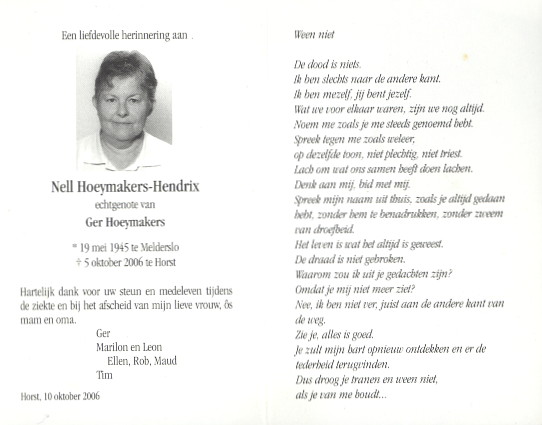 Een liefdevolle herinnering aan .

Nell Hoeymakers-Hendrix

echtgenote van

Ger Hoeymakers

* 19 mei 1945 te Melderslo
† 5 oktober 2006 te Horst

Hartelijk dank voor uw steun en medeleven tijdens de ziekte en bij het afscheid van mijn lieve vrouw, ôs mam en oma.

Ger
Marilon en Leon
Ellen, Rob, Maud
Tim

Horst, 10 oktober 2006

Ween niet

De dood is niets.
Ik ben slechts naar de andere kant.
Ik ben mezelf, jij bent jezelf.
Wat we voor elkaar waren, zijn we nog altijd.
Noem me zoals je me steeds genoemd hebt.
Spreek tegen me zoals weleer,
op dezelfde toon, niet plechtig, niet triest.
Lach om wat ons samen heeft doen lachen.
Denk aan mij, bid met mij.
Spreek mijn naam uit thuis, zoals je altijd gedaan hebt, zonder hem te benadrukken, zonder zweem van droefheid.
Het leven is wat het altijd is geweest.
De draad is niet gebroken.
Waarom zou ik uit je gedachten zijn?
Omdat je mij niet meer ziet?
Nee, ik ben niet ver, juist aan de andere kant van de weg.
Zie je, alles is goed.
Je zult mijn hart opnieuw ontdekken en er de tederheid terugvinden.
Dus droog je tranen en ween niet,
als je van me houdt...